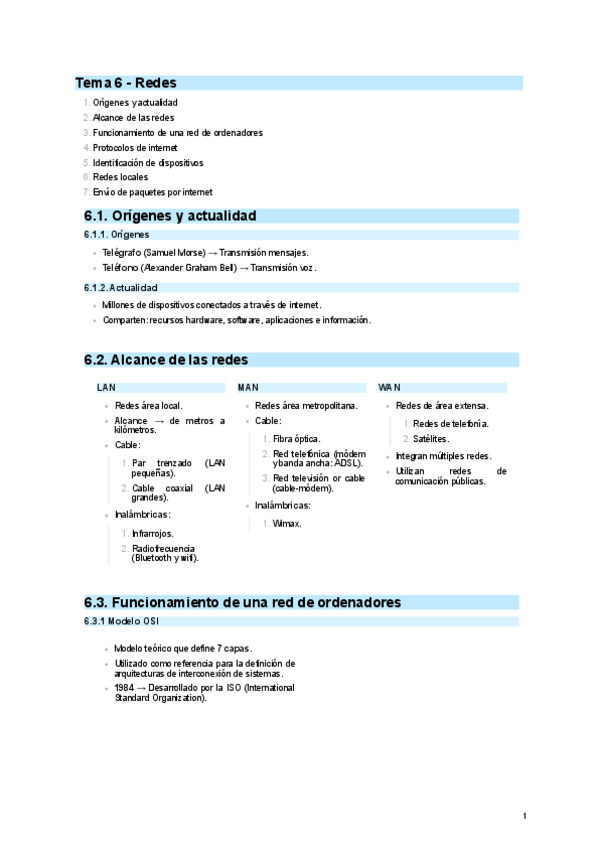 Tema 6 - Redes

1. Orígenes y actualidad
2. Alcance de las redes
3. Funcionamiento de una red de ordenadores
4. Protocolos de internet
5. Identificación de dispositivos
6. Redes locales
7. Envío de paquetes por internet

6.1. Orígenes y actualidad

6.1.1. Orígenes

- Telégrafo (Samuel Morse) → Transmisión mensajes.
- Teléfono (Alexander Graham Bell) → Transmisión voz.

6.1.2. Actualidad

- Millones de dispositivos conectados a través de internet.
- Comparten: recursos hardware, software, aplicaciones e información.

6.2. Alcance de las redes

LAN

- Redes área local.
- Alcance → de metros a kilómetros.
- Cable:
 1. Par trenzado (LAN pequeñas).
 2. Cable coaxial (LAN grandes).
- Inalámbricas:
 1. Infrarrojos.
 2. Radiofrecuencia (Bluetooth y wifi).

MAN

- Redes área metropolitana.
- Cable:
 1. Fibra óptica.
 2. Red telefónica (módem y banda ancha: ADSL).
 3. Red televisión or cable (cable-módem).
- Inalámbricas:
 1. Wimax.

WAN

- Redes de área extensa.
 1. Redes de telefonía.
 2. Satélites.
- Integran múltiples redes.
- Utilizan redes de comunicación públicas.

6.3. Funcionamiento de una red de ordenadores

6.3.1 Modelo OSI

- Modelo teórico que define 7 capas.
- Utilizado como referencia para la definición de arquitecturas de interconexión de sistemas.
- 1984 → Desarrollado por la ISO (International Standard Organization).

1